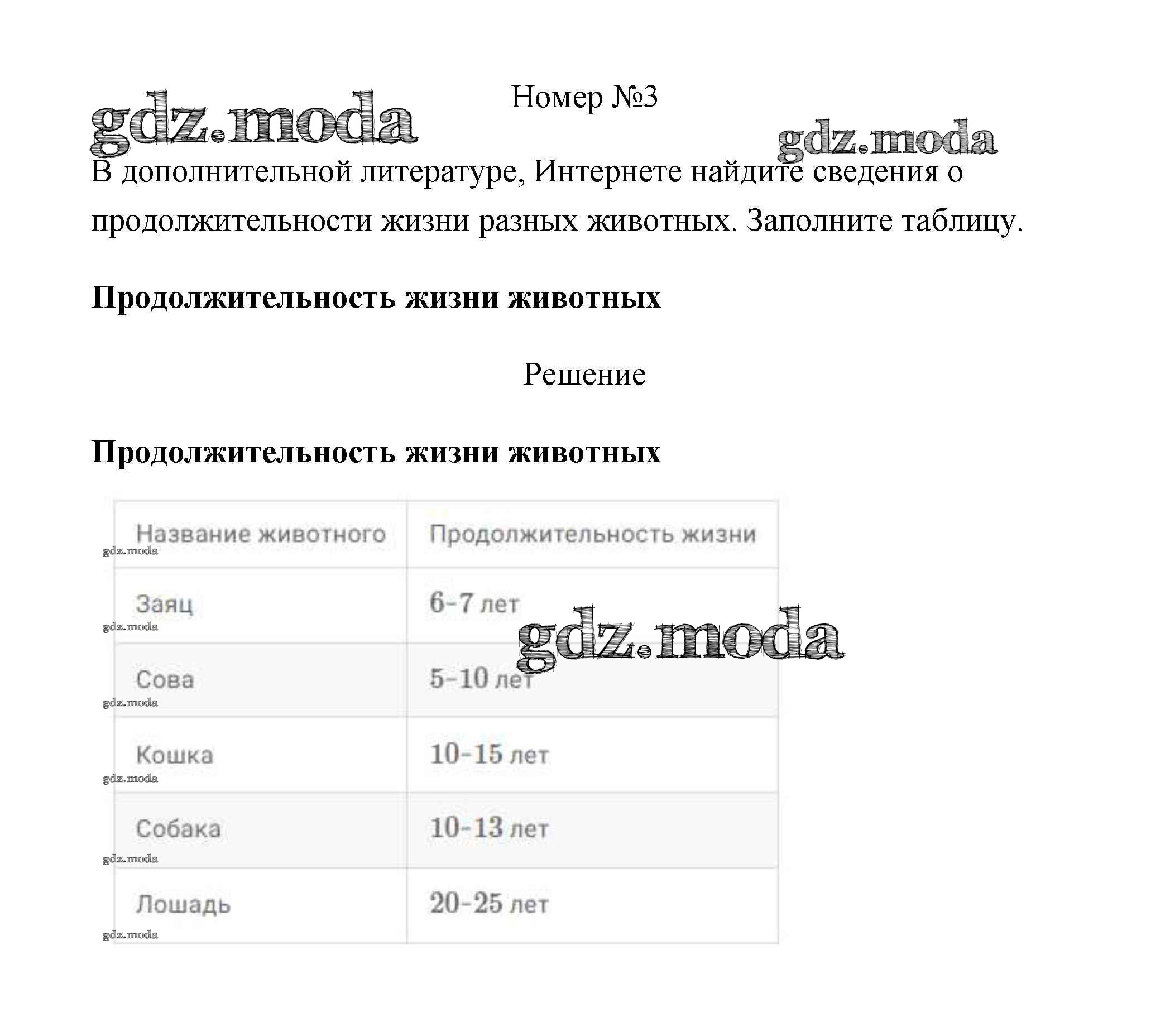 gdz.moda

Номер №3

gdz.moda

В дополнительной литературе, Интернете найдите сведения о продолжительности жизни разных животных. Заполните таблицу.

**Продолжительность жизни животных**

Решение

**Продолжительность жизни животных**

| Название животного | Продолжительность жизни |
|---|---|
| Заяц | 6-7 лет |
| Сова | 5-10 лет |
| Кошка | 10-15 лет |
| Собака | 10-13 лет |
| Лошадь | 20-25 лет |

gdz.moda
gdz.moda
gdz.moda
gdz.moda
gdz.moda
gdz.moda
gdz.moda